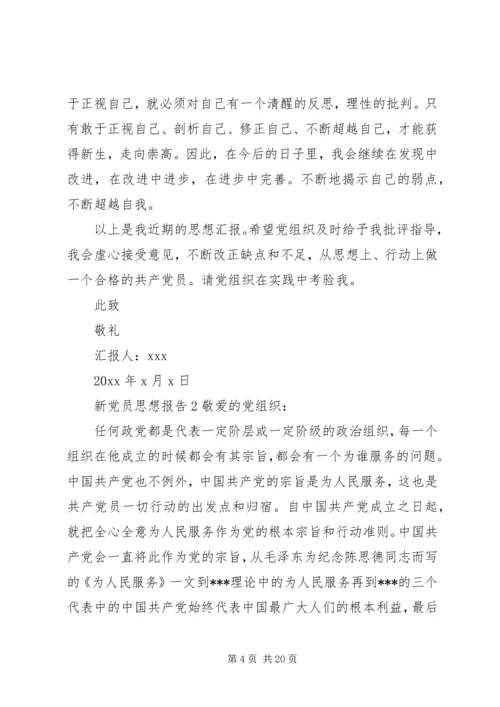 于正视自己，就必须对自己有一个清醒的反思，理性的批判。只有敢于正视自己、剖析自己、修正自己、不断超越自己，才能获得新生，走向崇高。因此，在今后的日子里，我会继续在发现中改进，在改进中进步，在进步中完善。不断地揭示自己的弱点，不断超越自我。

以上是我近期的思想汇报。希望党组织及时给予我批评指导，我会虚心接受意见，不断改正缺点和不足，从思想上、行动上做一个合格的共产党员。请党组织在实践中考验我。

此致

敬礼

汇报人：xxx

20xx 年 x 月 x 日

新党员思想报告 2 敬爱的党组织：

任何政党都是代表一定阶层或一定阶级的政治组织，每一个组织在他成立的时候都会有其宗旨，都会有一个为谁服务的问题。中国共产党也不例外，中国共产党的宗旨是为人民服务，这也是共产党员一切行动的出发点和归宿。自中国共产党成立之日起，就把全心全意为人民服务作为党的根本宗旨和行动准则。中国共产党会一直将此作为党的宗旨，从毛泽东为纪念陈思德同志而写的《为人民服务》一文到***理论中的为人民服务再到***的三个代表中的中国共产党始终代表中国最广大人们的根本利益，最后

第 4 页 共 20 页